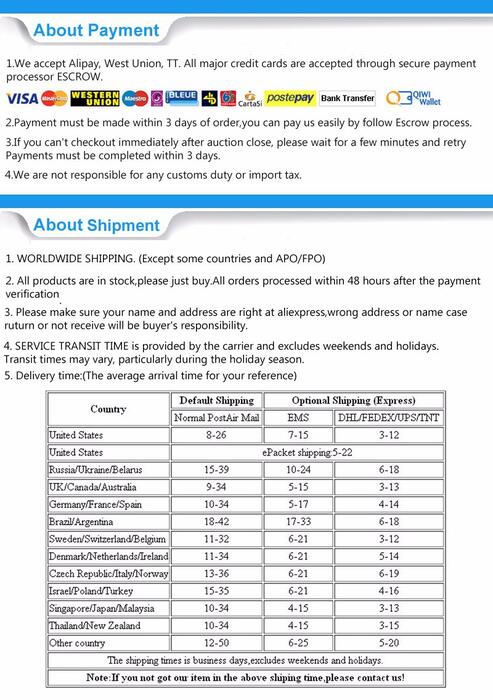 About Payment

1.We accept Alipay, West Union, TT. All major credit cards are accepted through secure payment processor ESCROW.

VISA MasterCard WESTERN UNION Maestro BLEUE CartaSi postepay Bank Transfer QIWI Wallet

2.Payment must be made within 3 days of order,you can pay us easily by follow Escrow process.

3.If you can't checkout immediately after auction close, please wait for a few minutes and retry Payments must be completed within 3 days.

4.We are not responsible for any customs duty or import tax.

About Shipment

1. WORLDWIDE SHIPPING. (Except some countries and APO/FPO)

2. All products are in stock,please just buy.All orders processed within 48 hours after the payment verification

3. Please make sure your name and address are right at aliexpress,wrong address or name case ruturn or not receive will be buyer's responsibility.

4. SERVICE TRANSIT TIME is provided by the carrier and excludes weekends and holidays. Transit times may vary, particularly during the holiday season.

5. Delivery time:(The average arrival time for your reference)

| Country | Default Shipping | Optional Shipping (Express) | |
|---|---|---|---|
| | Normal PostAir Mail | EMS | DHL/FEDEX/UPS/TNT |
| United States | 8-26 | 7-15 | 3-12 |
| United States | ePacket shipping:5-22 | | |
| Russia/Ukraine/Belarus | 15-39 | 10-24 | 6-18 |
| UK/Canada/Australia | 9-34 | 5-15 | 3-13 |
| Germany/France/Spain | 10-34 | 5-17 | 4-14 |
| Brazil/Argentina | 18-42 | 17-33 | 6-18 |
| Sweden/Switzerland/Belgium | 11-32 | 6-21 | 3-12 |
| Denmark/Netherlands/Ireland | 11-34 | 6-21 | 5-14 |
| Czech Republic/Italy/Norway | 13-36 | 6-21 | 6-19 |
| Israel/Poland/Turkey | 15-35 | 6-21 | 4-16 |
| Singapore/Japan/Malaysia | 10-34 | 4-15 | 3-13 |
| Thailand/New Zealand | 10-34 | 4-15 | 3-15 |
| Other country | 12-50 | 6-25 | 5-20 |
| The shipping times is business days,excludes weekends and holidays. | | | |
| Note:If you not got our item in the above shiping time,please contact us! | | | |